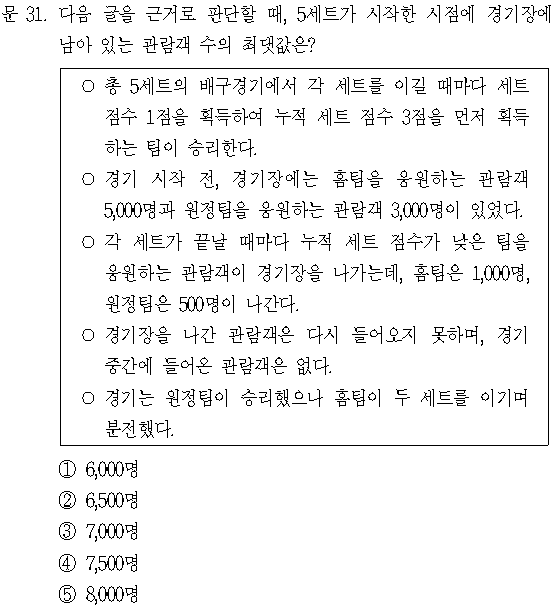 문 31. 다음 글을 근거로 판단할 때, 5세트가 시작한 시점에 경기장에 남아 있는 관람객 수의 최댓값은?

○ 총 5세트의 배구경기에서 각 세트를 이길 때마다 세트 점수 1점을 획득하여 누적 세트 점수 3점을 먼저 획득하는 팀이 승리한다.
○ 경기 시작 전, 경기장에는 홈팀을 응원하는 관람객 5,000명과 원정팀을 응원하는 관람객 3,000명이 있었다.
○ 각 세트가 끝날 때마다 누적 세트 점수가 낮은 팀을 응원하는 관람객이 경기장을 나가는데, 홈팀은 1,000명, 원정팀은 500명이 나간다.
○ 경기장을 나간 관람객은 다시 들어오지 못하며, 경기 중간에 들어온 관람객은 없다.
○ 경기는 원정팀이 승리했으나 홈팀이 두 세트를 이기며 분전했다.

① 6,000명
② 6,500명
③ 7,000명
④ 7,500명
⑤ 8,000명